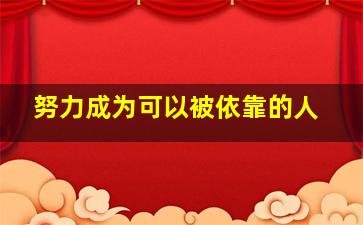 努力成为可以被依靠的人